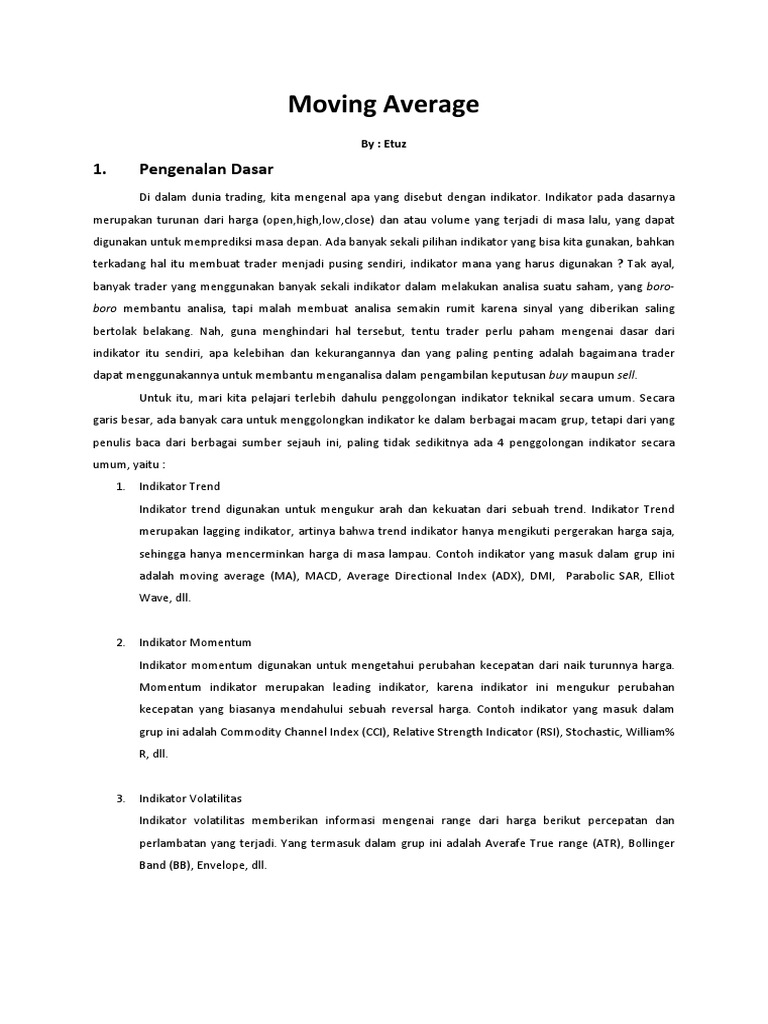 Moving Average

By : Etuz

1. Pengenalan Dasar

Di dalam dunia trading, kita mengenal apa yang disebut dengan indikator. Indikator pada dasarnya merupakan turunan dari harga (open,high,low,close) dan atau volume yang terjadi di masa lalu, yang dapat digunakan untuk memprediksi masa depan. Ada banyak sekali pilihan indikator yang bisa kita gunakan, bahkan terkadang hal itu membuat trader menjadi pusing sendiri, indikator mana yang harus digunakan ? Tak ayal, banyak trader yang menggunakan banyak sekali indikator dalam melakukan analisa suatu saham, yang boro-boro membantu analisa, tapi malah membuat analisa semakin rumit karena sinyal yang diberikan saling bertolak belakang. Nah, guna menghindari hal tersebut, tentu trader perlu paham mengenai dasar dari indikator itu sendiri, apa kelebihan dan kekurangannya dan yang paling penting adalah bagaimana trader dapat menggunakannya untuk membantu menganalisa dalam pengambilan keputusan buy maupun sell.

Untuk itu, mari kita pelajari terlebih dahulu penggolongan indikator teknikal secara umum. Secara garis besar, ada banyak cara untuk menggolongkan indikator ke dalam berbagai macam grup, tetapi dari yang penulis baca dari berbagai sumber sejauh ini, paling tidak sedikitnya ada 4 penggolongan indikator secara umum, yaitu :

1. Indikator Trend
Indikator trend digunakan untuk mengukur arah dan kekuatan dari sebuah trend. Indikator Trend merupakan lagging indikator, artinya bahwa trend indikator hanya mengikuti pergerakan harga saja, sehingga hanya mencerminkan harga di masa lampau. Contoh indikator yang masuk dalam grup ini adalah moving average (MA), MACD, Average Directional Index (ADX), DMI, Parabolic SAR, Elliot Wave, dll.

2. Indikator Momentum
Indikator momentum digunakan untuk mengetahui perubahan kecepatan dari naik turunnya harga. Momentum indikator merupakan leading indikator, karena indikator ini mengukur perubahan kecepatan yang biasanya mendahului sebuah reversal harga. Contoh indikator yang masuk dalam grup ini adalah Commodity Channel Index (CCI), Relative Strength Indicator (RSI), Stochastic, William% R, dll.

3. Indikator Volatilitas
Indikator volatilitas memberikan informasi mengenai range dari harga berikut percepatan dan perlambatan yang terjadi. Yang termasuk dalam grup ini adalah Averafe True range (ATR), Bollinger Band (BB), Envelope, dll.